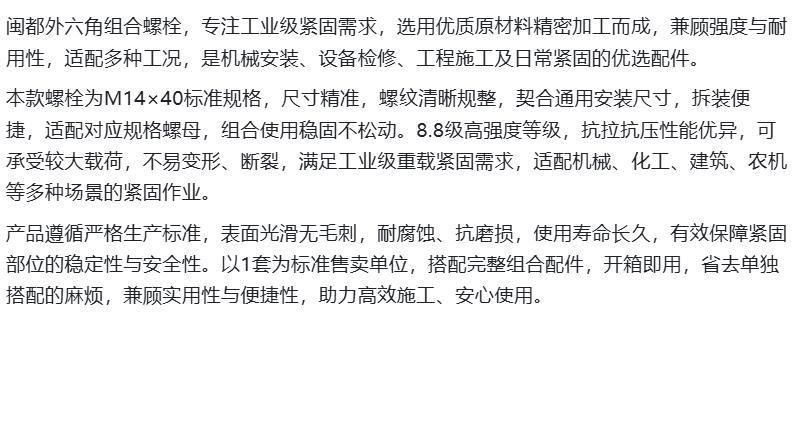 闽都外六角组合螺栓，专注工业级紧固需求，选用优质原材料精密加工而成，兼顾强度与耐用性，适配多种工况，是机械安装、设备检修、工程施工及日常紧固的优选配件。

本款螺栓为M14×40标准规格，尺寸精准，螺纹清晰规整，契合通用安装尺寸，拆装便捷，适配对应规格螺母，组合使用稳固不松动。8.8级高强度等级，抗拉抗压性能优异，可承受较大载荷，不易变形、断裂，满足工业级重载紧固需求，适配机械、化工、建筑、农机等多种场景的紧固作业。

产品遵循严格生产标准，表面光滑无毛刺，耐腐蚀、抗磨损，使用寿命长久，有效保障紧固部位的稳定性与安全性。以1套为标准售卖单位，搭配完整组合配件，开箱即用，省去单独搭配的麻烦，兼顾实用性与便捷性，助力高效施工、安心使用。